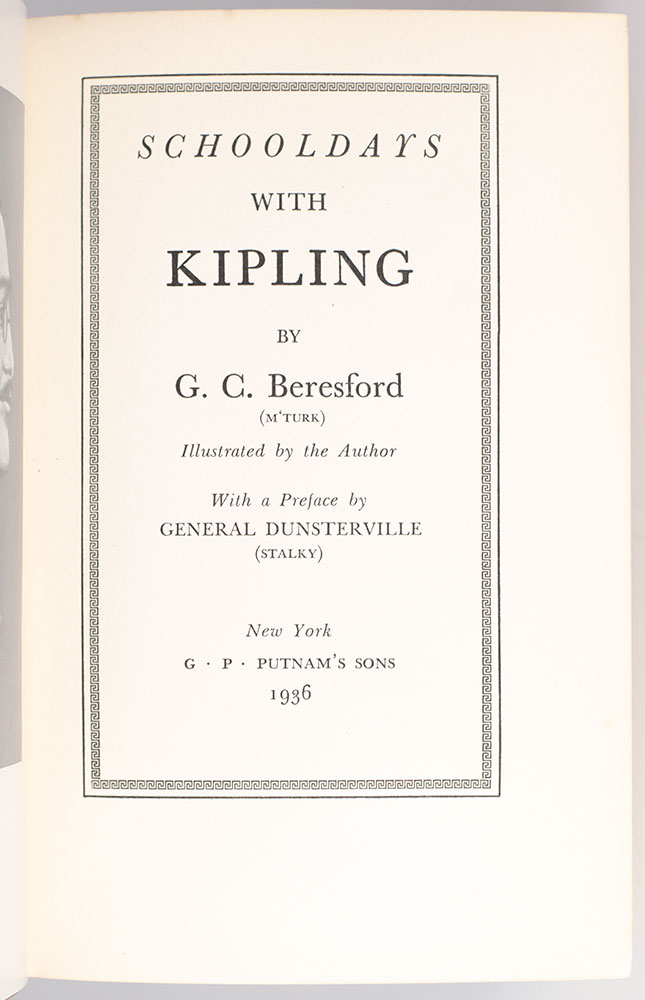 SCHOOLDAYS

WITH

KIPLING

BY

G. C. Beresford
(M'TURK)

Illustrated by the Author

With a Preface by
GENERAL DUNSTERVILLE
(STALKY)

New York
G · P · PUTNAM'S SONS
1936